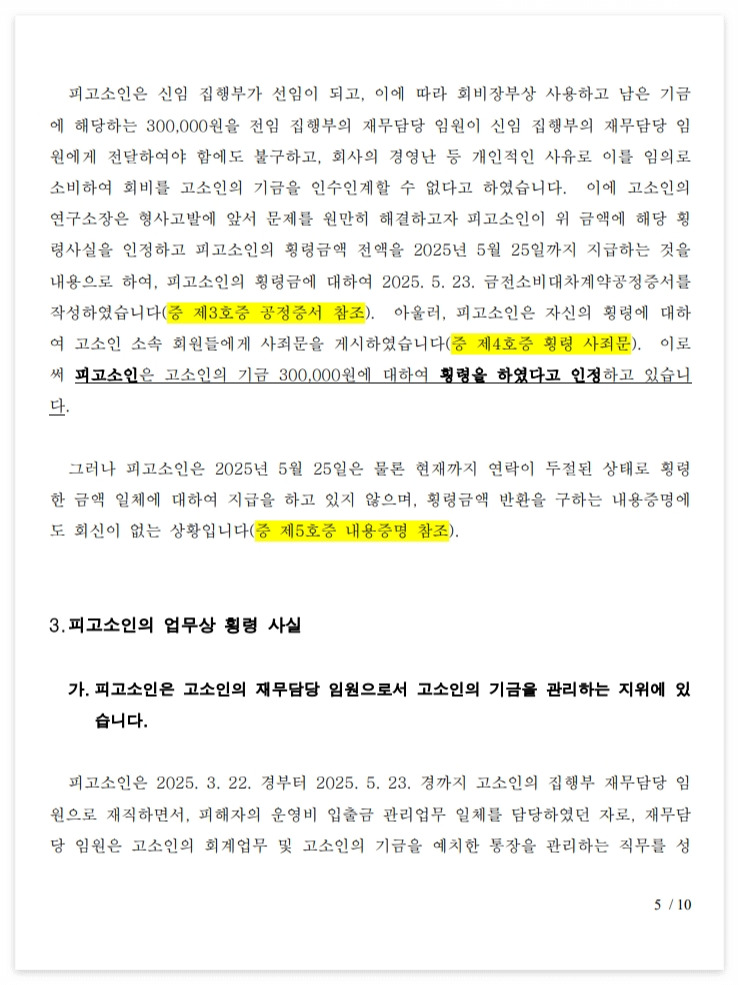 피고소인은 신임 집행부가 선임이 되고, 이에 따라 회비장부상 사용하고 남은 기금에 해당하는 300,000원을 전임 집행부의 재무담당 임원이 신임 집행부의 재무담당 임원에게 전달하여야 함에도 불구하고, 회사의 경영난 등 개인적인 사유로 이를 임의로 소비하여 회비를 고소인의 기금을 인수인계할 수 없다고 하였습니다. 이에 고소인의 연구소장은 형사고발에 앞서 문제를 원만히 해결하고자 피고소인이 위 금액에 해당 횡령사실을 인정하고 피고소인의 횡령금액 전액을 2025년 5월 25일까지 지급하는 것을 내용으로 하여, 피고소인의 횡령금에 대하여 2025. 5. 23. 금전소비대차계약공정증서를 작성하였습니다(증 제3호증 공정증서 참조). 아울러, 피고소인은 자신의 횡령에 대하여 고소인 소속 회원들에게 사죄문을 게시하였습니다(증 제4호증 횡령 사죄문). 이로써 피고소인은 고소인의 기금 300,000원에 대하여 횡령을 하였다고 인정하고 있습니다.

그러나 피고소인은 2025년 5월 25일은 물론 현재까지 연락이 두절된 상태로 횡령한 금액 일체에 대하여 지급을 하고 있지 않으며, 횡령금액 반환을 구하는 내용증명에도 회신이 없는 상황입니다(증 제5호증 내용증명 참조).

3. 피고소인의 업무상 횡령 사실

가. 피고소인은 고소인의 재무담당 임원으로서 고소인의 기금을 관리하는 지위에 있습니다.

피고소인은 2025. 3. 22. 경부터 2025. 5. 23. 경까지 고소인의 집행부 재무담당 임원으로 재직하면서, 피해자의 운영비 입출금 관리업무 일체를 담당하였던 자로, 재무담당 임원은 고소인의 회계업무 및 고소인의 기금을 예치한 통장을 관리하는 직무를 성

5 / 10